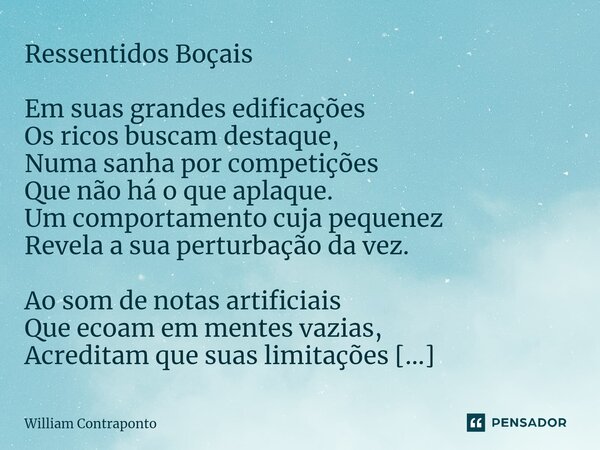 Ressentidos Boçais

Em suas grandes edificações
Os ricos buscam destaque,
Numa sanha por competições
Que não há o que aplaque.
Um comportamento cuja pequenez
Revela a sua perturbação da vez.

Ao som de notas artificiais
Que ecoam em mentes vazias,
Acreditam que suas limitações [...]

William Contraponto

PENSADOR